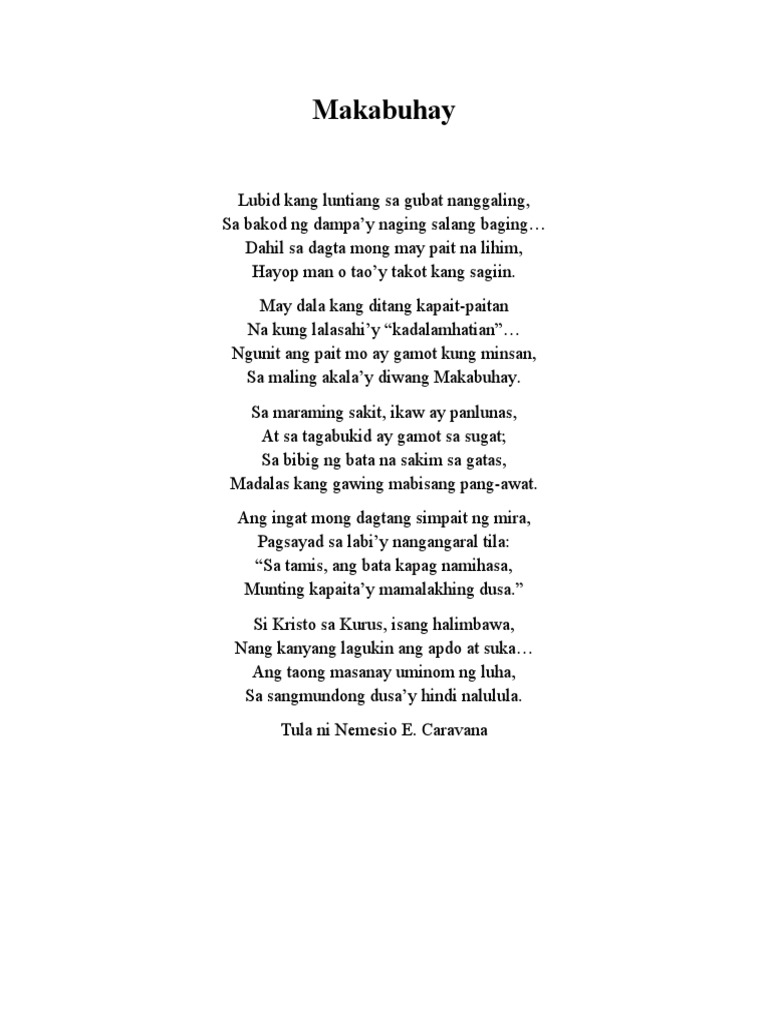 Makabuhay

Lubid kang luntiang sa gubat nanggaling,
Sa bakod ng dampa’y naging salang baging…
Dahil sa dagta mong may pait na lihim,
Hayop man o tao’y takot kang sagiin.

May dala kang ditang kapait-paitan
Na kung lalasahi’y “kadalamhatian”…
Ngunit ang pait mo ay gamot kung minsan,
Sa maling akala’y diwang Makabuhay.

Sa maraming sakit, ikaw ay panlunas,
At sa tagabukid ay gamot sa sugat;
Sa bibig ng bata na sakim sa gatas,
Madalas kang gawing mabisang pang-awat.

Ang ingat mong dagtang simpait ng mira,
Pagsayad sa labi’y nangangaral tila:
“Sa tamis, ang bata kapag namihasa,
Munting kapaita’y mamalakhing dusa.”

Si Kristo sa Kurus, isang halimbawa,
Nang kanyang lagukin ang apdo at suka…
Ang taong masanay uminom ng luha,
Sa sangmundong dusa’y hindi nalulula.

Tula ni Nemesio E. Caravana